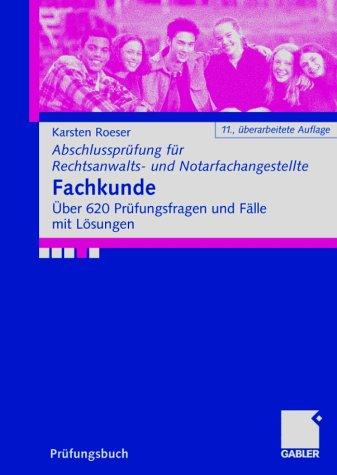 Karsten Roeser

11., überarbeitete Auflage

Abschlussprüfung für Rechtsanwalts- und Notarfachangestellte

Fachkunde

Über 620 Prüfungsfragen und Fälle mit Lösungen

Prüfungsbuch

GABLER